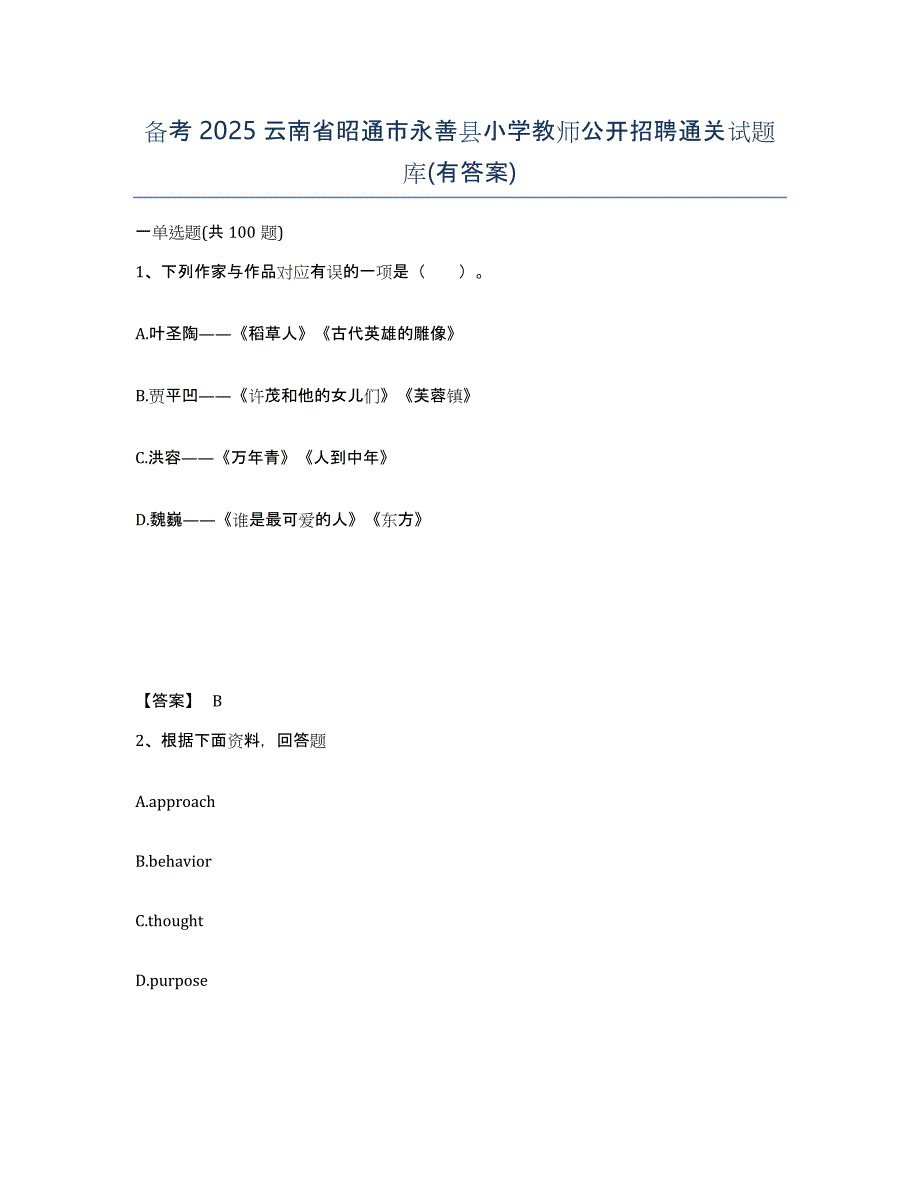 备考 2025 云南省昭通市永善县小学教师公开招聘通关试题库(有答案)

一单选题(共 100 题)

1、下列作家与作品对应有误的一项是（　　）。

A.叶圣陶——《稻草人》《古代英雄的雕像》

B.贾平凹——《许茂和他的女儿们》《芙蓉镇》

C.洪容——《万年青》《人到中年》

D.魏巍——《谁是最可爱的人》《东方》

【答案】 B

2、根据下面资料，回答题

A.approach

B.behavior

C.thought

D.purpose